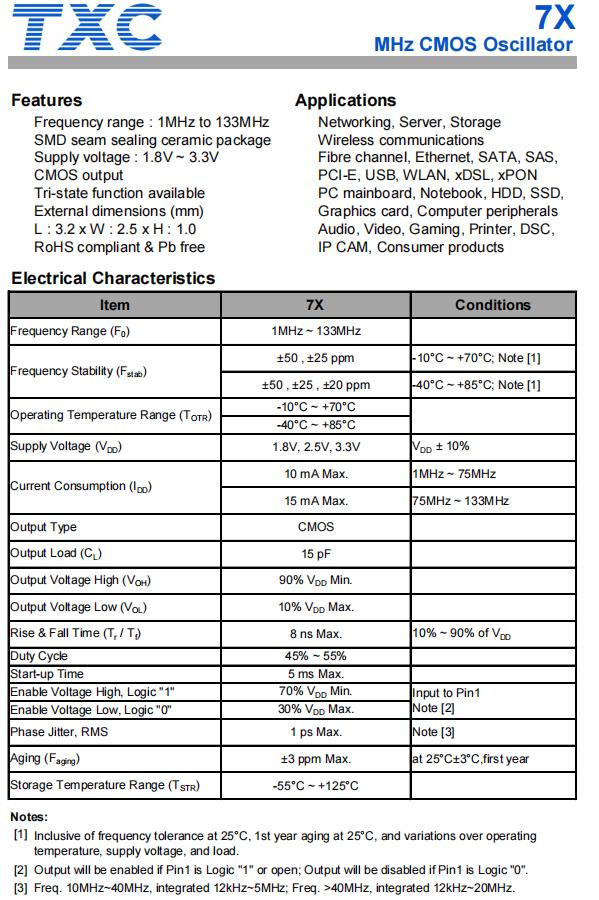 TXC

7X
MHz CMOS Oscillator

Features
Frequency range : 1MHz to 133MHz
SMD seam sealing ceramic package
Supply voltage : 1.8V ~ 3.3V
CMOS output
Tri-state function available
External dimensions (mm)
L : 3.2 x W : 2.5 x H : 1.0
RoHS compliant & Pb free

Applications
Networking, Server, Storage
Wireless communications
Fibre channel, Ethernet, SATA, SAS,
PCI-E, USB, WLAN, xDSL, xPON
PC mainboard, Notebook, HDD, SSD,
Graphics card, Computer peripherals
Audio, Video, Gaming, Printer, DSC,
IP CAM, Consumer products

Electrical Characteristics

| Item | 7X | Conditions |
|---|---|---|
| Frequency Range ($F_0$) | 1MHz ~ 133MHz | |
| Frequency Stability ($F_{stab}$) | ±50 , ±25 ppm | -10°C ~ +70°C; Note [1] |
| | ±50 , ±25 , ±20 ppm | -40°C ~ +85°C; Note [1] |
| Operating Temperature Range ($T_{OTR}$) | -10°C ~ +70°C | |
| | -40°C ~ +85°C | |
| Supply Voltage ($V_{DD}$) | 1.8V, 2.5V, 3.3V | $V_{DD}$ ± 10% |
| Current Consumption ($I_{DD}$) | 10 mA Max. | 1MHz ~ 75MHz |
| | 15 mA Max. | 75MHz ~ 133MHz |
| Output Type | CMOS | |
| Output Load ($C_L$) | 15 pF | |
| Output Voltage High ($V_{OH}$) | 90% $V_{DD}$ Min. | |
| Output Voltage Low ($V_{OL}$) | 10% $V_{DD}$ Max. | |
| Rise & Fall Time ($T_r$ / $T_f$) | 8 ns Max. | 10% ~ 90% of $V_{DD}$ |
| Duty Cycle | 45% ~ 55% | |
| Start-up Time | 5 ms Max. | |
| Enable Voltage High, Logic "1" | 70% $V_{DD}$ Min. | Input to Pin1 |
| Enable Voltage Low, Logic "0" | 30% $V_{DD}$ Max. | Note [2] |
| Phase Jitter, RMS | 1 ps Max. | Note [3] |
| Aging ($F_{aging}$) | ±3 ppm Max. | at 25°C±3°C,first year |
| Storage Temperature Range ($T_{STR}$) | -55°C ~ +125°C | |

Notes:
[1] Inclusive of frequency tolerance at 25°C, 1st year aging at 25°C, and variations over operating temperature, supply voltage, and load.
[2] Output will be enabled if Pin1 is Logic "1" or open; Output will be disabled if Pin1 is Logic "0".
[3] Freq. 10MHz~40MHz, integrated 12kHz~5MHz; Freq. >40MHz, integrated 12kHz~20MHz.